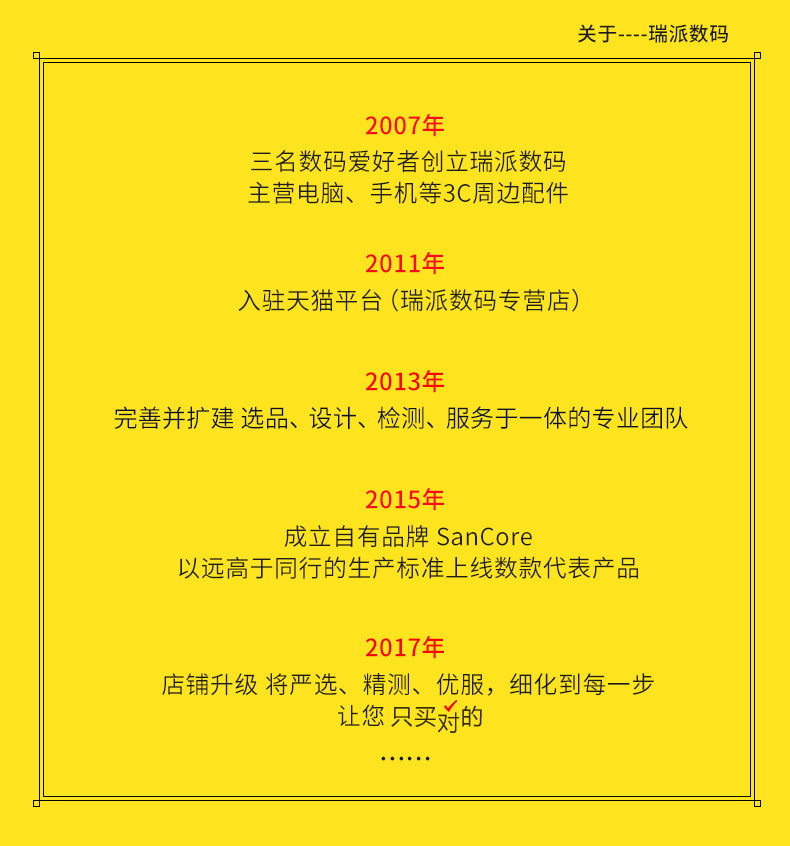 关于----瑞派数码

2007年
三名数码爱好者创立瑞派数码
主营电脑、手机等3C周边配件

2011年
入驻天猫平台（瑞派数码专营店）

2013年
完善并扩建 选品、设计、检测、服务于一体的专业团队

2015年
成立自有品牌 SanCore
以远高于同行的生产标准上线数款代表产品

2017年
店铺升级 将严选、精测、优服，细化到每一步
让您 只买对的
……